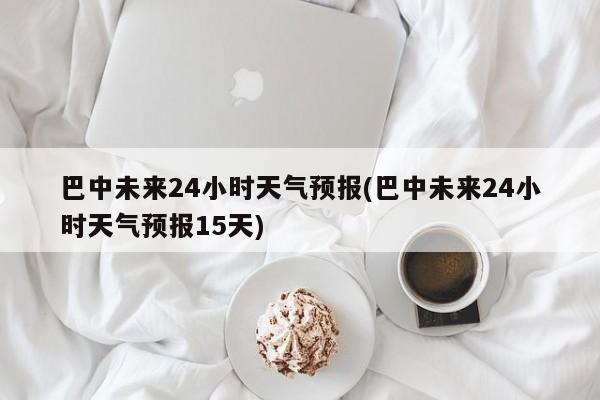 巴中未来24小时天气预报(巴中未来24小时天气预报15天)